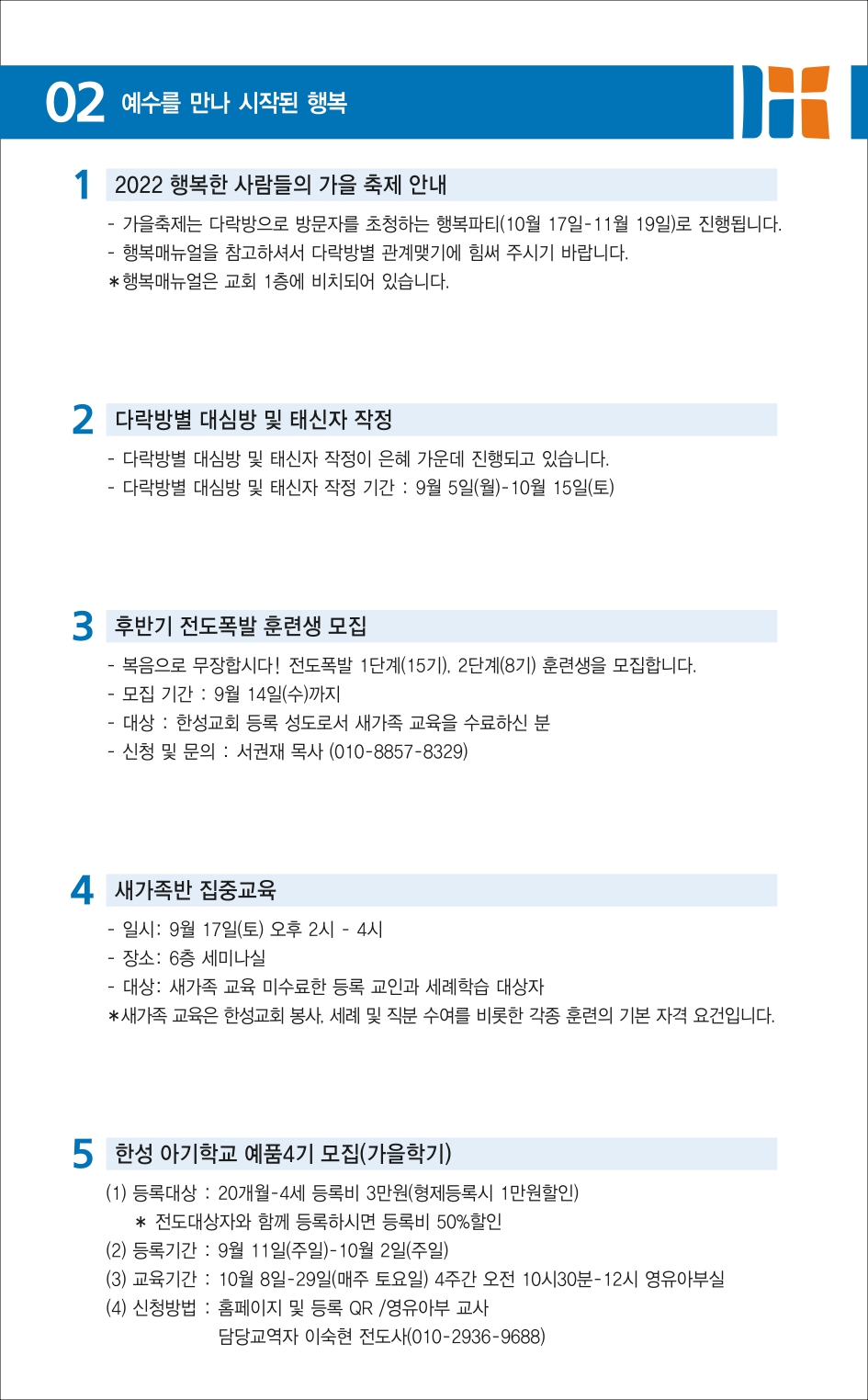 02 예수를 만나 시작된 행복

1 2022 행복한 사람들의 가을 축제 안내

- 가을축제는 다락방으로 방문자를 초청하는 행복파티(10월 17일-11월 19일)로 진행됩니다.
- 행복매뉴얼을 참고하셔서 다락방별 관계맺기에 힘써 주시기 바랍니다.
*행복매뉴얼은 교회 1층에 비치되어 있습니다.

2 다락방별 대심방 및 태신자 작정

- 다락방별 대심방 및 태신자 작정이 은혜 가운데 진행되고 있습니다.
- 다락방별 대심방 및 태신자 작정 기간 : 9월 5일(월)-10월 15일(토)

3 후반기 전도폭발 훈련생 모집

- 복음으로 무장합시다! 전도폭발 1단계(15기), 2단계(8기) 훈련생을 모집합니다.
- 모집 기간 : 9월 14일(수)까지
- 대상 : 한성교회 등록 성도로서 새가족 교육을 수료하신 분
- 신청 및 문의 : 서권재 목사 (010-8857-8329)

4 새가족반 집중교육

- 일시: 9월 17일(토) 오후 2시 - 4시
- 장소: 6층 세미나실
- 대상: 새가족 교육 미수료한 등록 교인과 세례학습 대상자
*새가족 교육은 한성교회 봉사, 세례 및 직분 수여를 비롯한 각종 훈련의 기본 자격 요건입니다.

5 한성 아기학교 예품4기 모집(가을학기)

(1) 등록대상 : 20개월-4세 등록비 3만원(형제등록시 1만원할인)
* 전도대상자와 함께 등록하시면 등록비 50%할인
(2) 등록기간 : 9월 11일(주일)-10월 2일(주일)
(3) 교육기간 : 10월 8일-29일(매주 토요일) 4주간 오전 10시30분-12시 영유아부실
(4) 신청방법 : 홈페이지 및 등록 QR /영유아부 교사
담당교역자 이숙현 전도사(010-2936-9688)